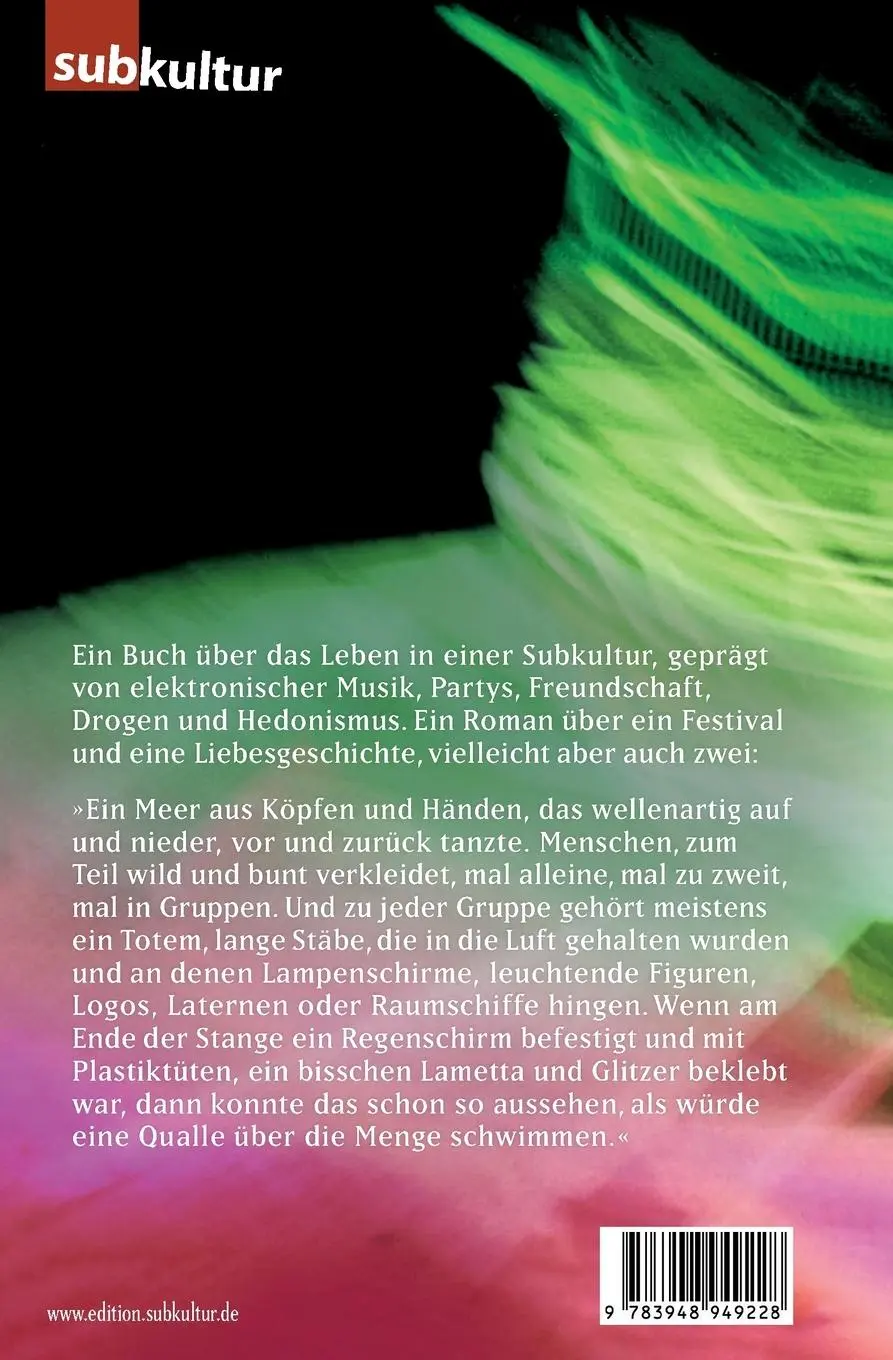 subkultur

Ein Buch über das Leben in einer Subkultur, geprägt von elektronischer Musik, Partys, Freundschaft, Drogen und Hedonismus. Ein Roman über ein Festival und eine Liebesgeschichte, vielleicht aber auch zwei:

»Ein Meer aus Köpfen und Händen, das wellenartig auf und nieder, vor und zurück tanzte. Menschen, zum Teil wild und bunt verkleidet, mal alleine, mal zu zweit, mal in Gruppen. Und zu jeder Gruppe gehört meistens ein Totem, lange Stäbe, die in die Luft gehalten wurden und an denen Lampenschirme, leuchtende Figuren, Logos, Laternen oder Raumschiffe hingen. Wenn am Ende der Stange ein Regenschirm befestigt und mit Plastiktüten, ein bisschen Lametta und Glitzer beklebt war, dann konnte das schon so aussehen, als würde eine Qualle über die Menge schwimmen.«

www.edition.subkultur.de

9 783948 949228